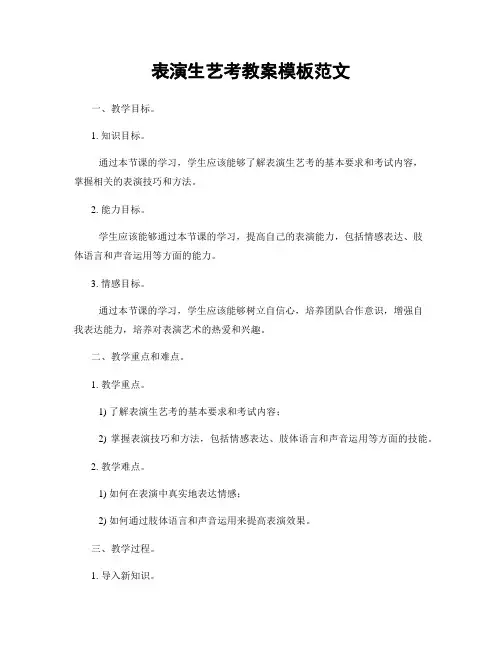 表演生艺考教案模板范文

一、教学目标。

1. 知识目标。

通过本节课的学习，学生应该能够了解表演生艺考的基本要求和考试内容，掌握相关的表演技巧和方法。

2. 能力目标。

学生应该能够通过本节课的学习，提高自己的表演能力，包括情感表达、肢体语言和声音运用等方面的能力。

3. 情感目标。

通过本节课的学习，学生应该能够树立自信心，培养团队合作意识，增强自我表达能力，培养对表演艺术的热爱和兴趣。

二、教学重点和难点。

1. 教学重点。

1) 了解表演生艺考的基本要求和考试内容；

2) 掌握表演技巧和方法，包括情感表达、肢体语言和声音运用等方面的技能。

2. 教学难点。

1) 如何在表演中真实地表达情感；

2) 如何通过肢体语言和声音运用来提高表演效果。

三、教学过程。

1. 导入新知识。